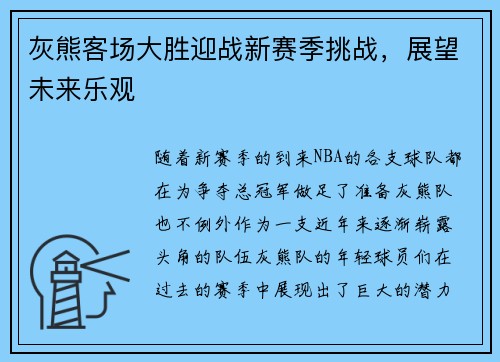 灰熊客场大胜迎战新赛季挑战，展望未来乐观

随着新赛季的到来NBA的各支球队都在为争夺总冠军做足了准备灰熊队也不例外作为一支近年来逐渐崭露头角的队伍灰熊队的年轻球员们在过去的赛季中展现出了巨大的潜力